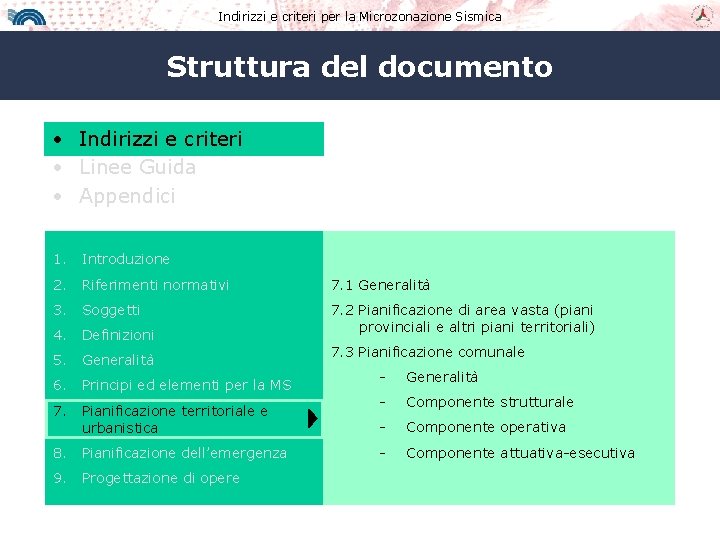 Indirizzi e criteri per la Microzonazione Sismica

Struttura del documento

• Indirizzi e criteri
• Linee Guida
• Appendici

1. Introduzione
2. Riferimenti normativi
3. Soggetti
4. Definizioni
5. Generalità
6. Principi ed elementi per la MS
7. Pianificazione territoriale e urbanistica
8. Pianificazione dell'emergenza
9. Progettazione di opere

7.1 Generalità
7.2 Pianificazione di area vasta (piani provinciali e altri piani territoriali)
7.3 Pianificazione comunale
- Generalità
- Componente strutturale
- Componente operativa
- Componente attuativa-esecutiva